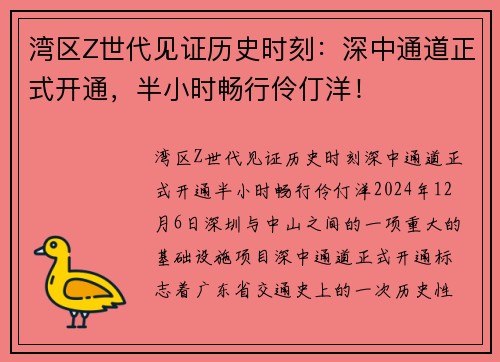 湾区Z世代见证历史时刻：深中通道正式开通，半小时畅行伶仃洋！

湾区Z世代见证历史时刻深中通道正式开通半小时畅行伶仃洋2024年12月6日深圳与中山之间的一项重大的基础设施项目深中通道正式开通标志着广东省交通史上的一次历史性